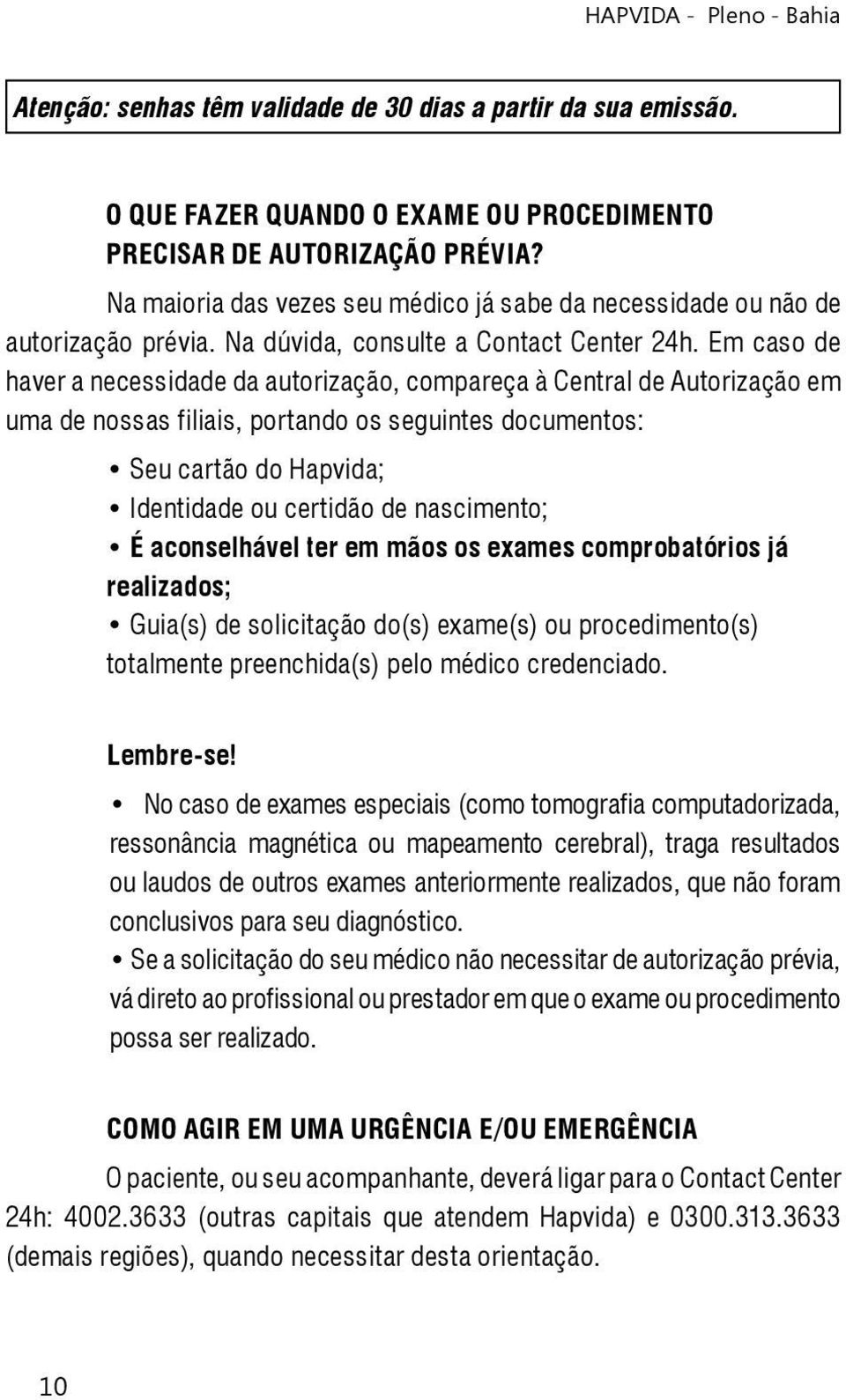 HAPVIDA - Pleno - Bahia

Atenção: senhas têm validade de 30 dias a partir da sua emissão.

O QUE FAZER QUANDO O EXAME OU PROCEDIMENTO PRECISAR DE AUTORIZAÇÃO PRÉVIA?

Na maioria das vezes seu médico já sabe da necessidade ou não de autorização prévia. Na dúvida, consulte a Contact Center 24h. Em caso de haver a necessidade da autorização, compareça à Central de Autorização em uma de nossas filiais, portando os seguintes documentos:

• Seu cartão do Hapvida;
• Identidade ou certidão de nascimento;
• É aconselhável ter em mãos os exames comprobatórios já realizados;
• Guia(s) de solicitação do(s) exame(s) ou procedimento(s) totalmente preenchida(s) pelo médico credenciado.

Lembre-se!

• No caso de exames especiais (como tomografia computadorizada, ressonância magnética ou mapeamento cerebral), traga resultados ou laudos de outros exames anteriormente realizados, que não foram conclusivos para seu diagnóstico.
• Se a solicitação do seu médico não necessitar de autorização prévia, vá direto ao profissional ou prestador em que o exame ou procedimento possa ser realizado.

COMO AGIR EM UMA URGÊNCIA E/OU EMERGÊNCIA

O paciente, ou seu acompanhante, deverá ligar para o Contact Center 24h: 4002.3633 (outras capitais que atendem Hapvida) e 0300.313.3633 (demais regiões), quando necessitar desta orientação.

10